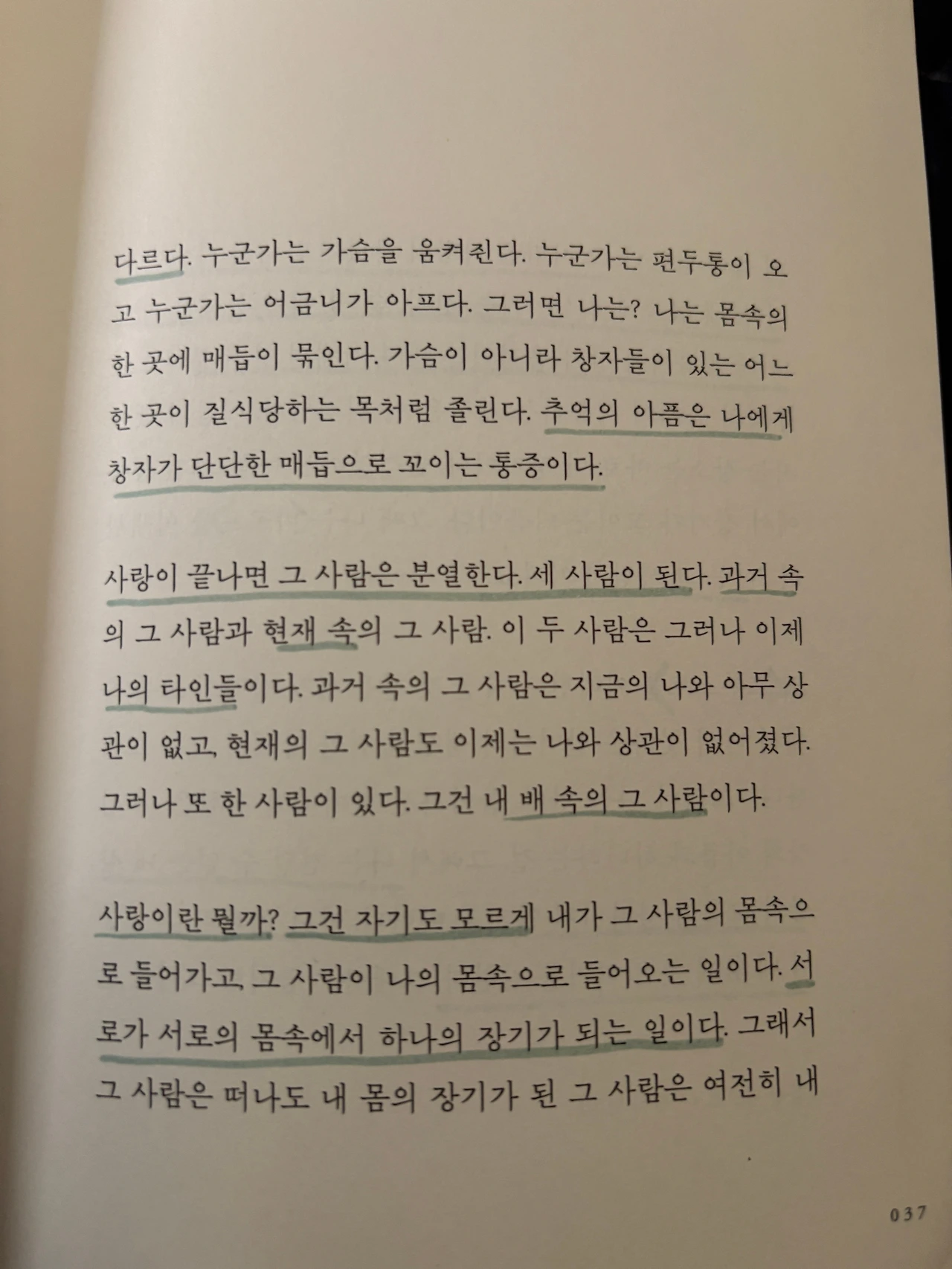 다르다. 누군가는 가슴을 움켜쥔다. 누군가는 편두통이 오고 누군가는 어금니가 아프다. 그러면 나는? 나는 몸속의 한 곳에 매듭이 묶인다. 가슴이 아니라 창자들이 있는 어느 한 곳이 질식당하는 목처럼 졸린다. 추억의 아픔은 나에게 창자가 단단한 매듭으로 꼬이는 통증이다.

사랑이 끝나면 그 사람은 분열한다. 세 사람이 된다. 과거 속의 그 사람과 현재 속의 그 사람. 이 두 사람은 그러나 이제 나의 타인들이다. 과거 속의 그 사람은 지금의 나와 아무 상관이 없고, 현재의 그 사람도 이제는 나와 상관이 없어졌다. 그러나 또 한 사람이 있다. 그건 내 배 속의 그 사람이다.

사랑이란 뭘까? 그건 자기도 모르게 내가 그 사람의 몸속으로 들어가고, 그 사람이 나의 몸속으로 들어오는 일이다. 서로가 서로의 몸속에서 하나의 장기가 되는 일이다. 그래서 그 사람은 떠나도 내 몸의 장기가 된 그 사람은 여전히 내

037